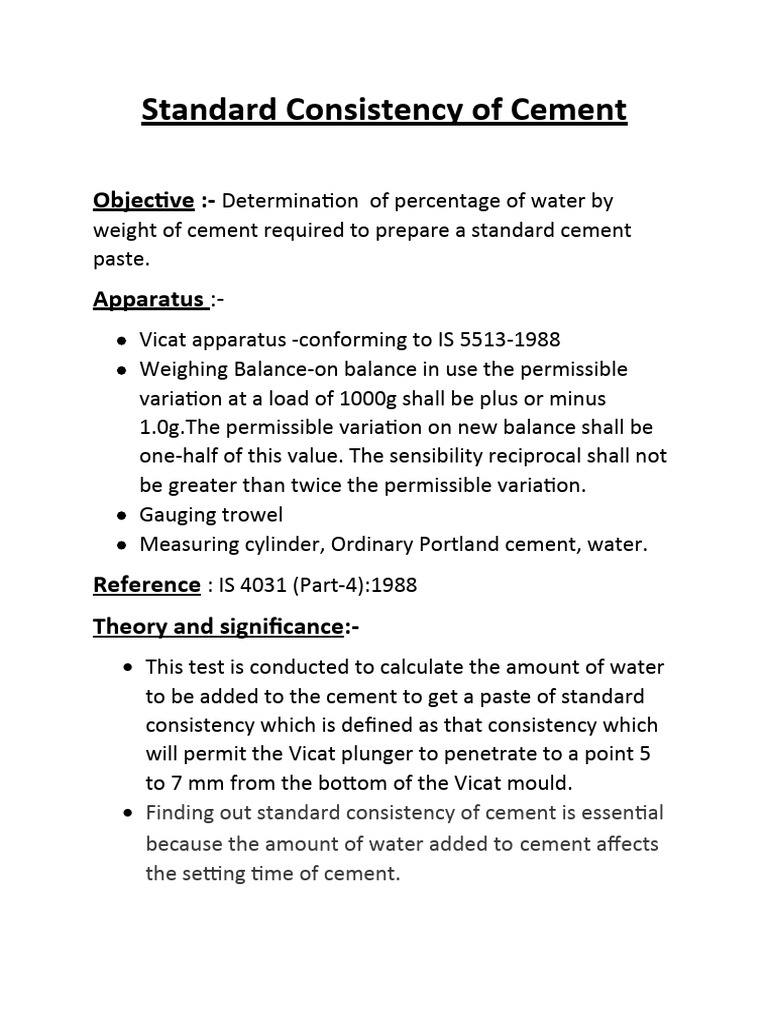 Standard Consistency of Cement

Objective :- Determination of percentage of water by weight of cement required to prepare a standard cement paste.

Apparatus :-

- Vicat apparatus -conforming to IS 5513-1988
- Weighing Balance-on balance in use the permissible variation at a load of 1000g shall be plus or minus 1.0g.The permissible variation on new balance shall be one-half of this value. The sensibility reciprocal shall not be greater than twice the permissible variation.
- Gauging trowel
- Measuring cylinder, Ordinary Portland cement, water.

Reference : IS 4031 (Part-4):1988

Theory and significance:-

- This test is conducted to calculate the amount of water to be added to the cement to get a paste of standard consistency which is defined as that consistency which will permit the Vicat plunger to penetrate to a point 5 to 7 mm from the bottom of the Vicat mould.
- Finding out standard consistency of cement is essential because the amount of water added to cement affects the setting time of cement.